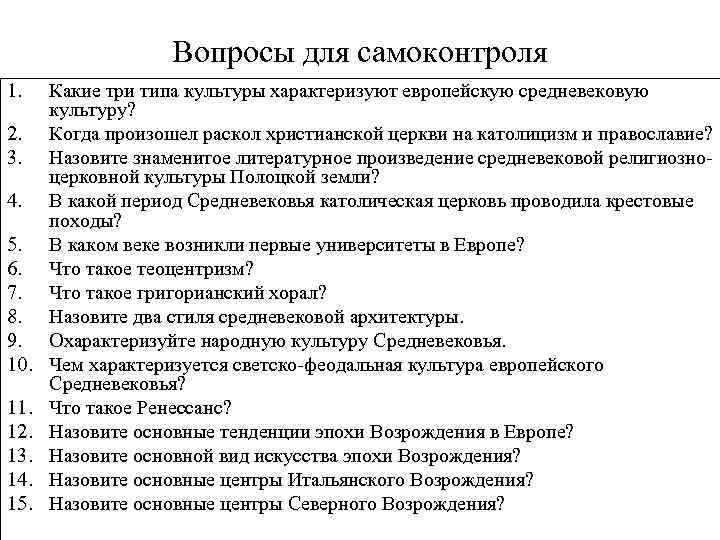 Вопросы для самоконтроля

1. Какие три типа культуры характеризуют европейскую средневековую культуру?
2. Когда произошел раскол христианской церкви на католицизм и православие?
3. Назовите знаменитое литературное произведение средневековой религиозно-церковной культуры Полоцкой земли?
4. В какой период Средневековья католическая церковь проводила крестовые походы?
5. В каком веке возникли первые университеты в Европе?
6. Что такое теоцентризм?
7. Что такое григорианский хорал?
8. Назовите два стиля средневековой архитектуры.
9. Охарактеризуйте народную культуру Средневековья.
10. Чем характеризуется светско-феодальная культура европейского Средневековья?
11. Что такое Ренессанс?
12. Назовите основные тенденции эпохи Возрождения в Европе?
13. Назовите основной вид искусства эпохи Возрождения?
14. Назовите основные центры Итальянского Возрождения?
15. Назовите основные центры Северного Возрождения?